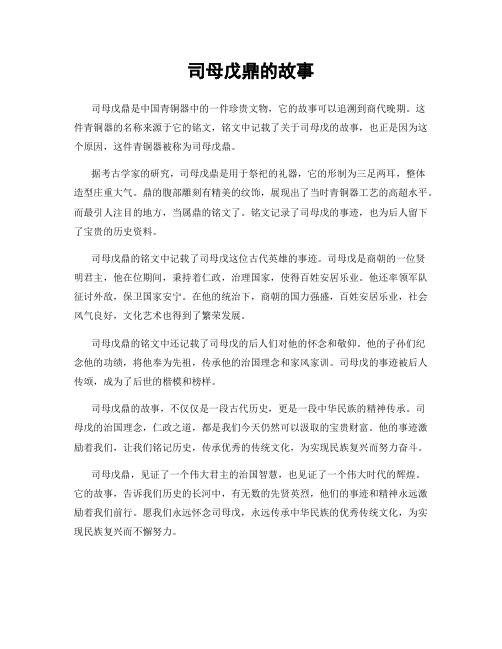 司母戊鼎的故事

司母戊鼎是中国青铜器中的一件珍贵文物，它的故事可以追溯到商代晚期。这件青铜器的名称来源于它的铭文，铭文中记载了关于司母戊的故事，也正是因为这个原因，这件青铜器被称为司母戊鼎。

据考古学家的研究，司母戊鼎是用于祭祀的礼器，它的形制为三足两耳，整体造型庄重大气。鼎的腹部雕刻有精美的纹饰，展现出了当时青铜器工艺的高超水平。而最引人注目的地方，当属鼎的铭文了。铭文记录了司母戊的事迹，也为后人留下了宝贵的历史资料。

司母戊鼎的铭文中记载了司母戊这位古代英雄的事迹。司母戊是商朝的一位贤明君主，他在位期间，秉持着仁政，治理国家，使得百姓安居乐业。他还率领军队征讨外敌，保卫国家安宁。在他的统治下，商朝的国力强盛，百姓安居乐业，社会风气良好，文化艺术也得到了繁荣发展。

司母戊鼎的铭文中还记载了司母戊的后人们对他的怀念和敬仰。他的子孙们纪念他的功绩，将他奉为先祖，传承他的治国理念和家风家训。司母戊的事迹被后人传颂，成为了后世的楷模和榜样。

司母戊鼎的故事，不仅仅是一段古代历史，更是一段中华民族的精神传承。司母戊的治国理念，仁政之道，都是我们今天仍然可以汲取的宝贵财富。他的事迹激励着我们，让我们铭记历史，传承优秀的传统文化，为实现民族复兴而努力奋斗。

司母戊鼎，见证了一个伟大君主的治国智慧，也见证了一个伟大时代的辉煌。它的故事，告诉我们历史的长河中，有无数的先贤英烈，他们的事迹和精神永远激励着我们前行。愿我们永远怀念司母戊，永远传承中华民族的优秀传统文化，为实现民族复兴而不懈努力。